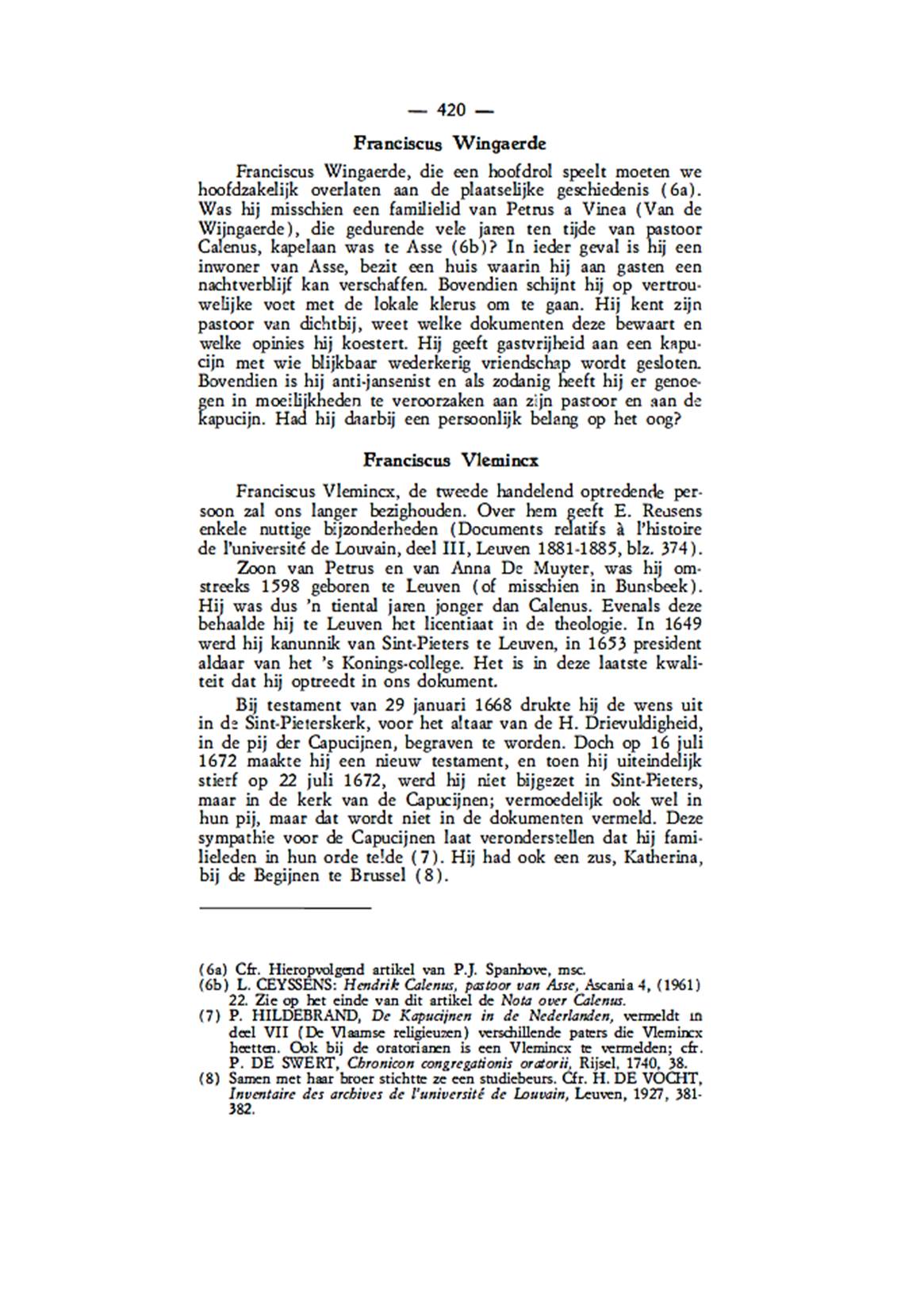 — 420 —

Franciscus Wingaerde

Franciscus Wingaerde, die een hoofdrol speelt moeten we hoofdzakelijk overlaten aan de plaatselijke geschiedenis (6a). Was hij misschien een familielid van Petrus a Vinea (Van de Wijngaerde), die gedurende vele jaren ten tijde van pastoor Calenus, kapelaan was te Asse (6b)? In ieder geval is hij een inwoner van Asse, bezit een huis waarin hij aan gasten een nachtverblijf kan verschaffen. Bovendien schijnt hij op vertrouwelijke voet met de lokale klerus om te gaan. Hij kent zijn pastoor van dichtbij, weet welke dokumenten deze bewaart en welke opinies hij koestert. Hij geeft gastvrijheid aan een kapucijn met wie blijkbaar wederkerig vriendschap wordt gesloten. Bovendien is hij anti-jansenist en als zodanig heeft hij er genoegen in moeilijkheden te veroorzaken aan zijn pastoor en aan de kapucijn. Had hij daarbij een persoonlijk belang op het oog?

Franciscus Vlemincx

Franciscus Vlemincx, de tweede handelend optredende persoon zal ons langer bezighouden. Over hem geeft E. Reusens enkele nuttige bijzonderheden (Documents relatifs à l'histoire de l'université de Louvain, deel III, Leuven 1881-1885, blz. 374).

Zoon van Petrus en van Anna De Muyter, was hij omstreeks 1598 geboren te Leuven (of misschien in Bunsbeek). Hij was dus 'n tiental jaren jonger dan Calenus. Evenals deze behaalde hij te Leuven het licentiaat in de theologie. In 1649 werd hij kanunnik van Sint-Pieters te Leuven, in 1653 president aldaar van het 's Konings-college. Het is in deze laatste kwaliteit dat hij optreedt in ons dokument.

Bij testament van 29 januari 1668 drukte hij de wens uit in de Sint-Pieterskerk, voor het altaar van de H. Drievuldigheid, in de pij der Capucijnen, begraven te worden. Doch op 16 juli 1672 maakte hij een nieuw testament, en toen hij uiteindelijk stierf op 22 juli 1672, werd hij niet bijgezet in Sint-Pieters, maar in de kerk van de Capucijnen; vermoedelijk ook wel in hun pij, maar dat wordt niet in de dokumenten vermeld. Deze sympathie voor de Capucijnen laat veronderstellen dat hij familieleden in hun orde telde (7). Hij had ook een zus, Katherina, bij de Begijnen te Brussel (8).

(6a) Cfr. Hieropvolgend artikel van P.J. Spanhove, msc.
(6b) L. CEYSSENS: Hendrik Calenus, pastoor van Asse, Ascania 4, (1961) 22. Zie op het einde van dit artikel de Nota over Calenus.
(7) P. HILDEBRAND, De Kapucijnen in de Nederlanden, vermeldt in deel VII (De Vlaamse religieuzen) verschillende paters die Vlemincx heetten. Ook bij de oratorianen is een Vlemincx te vermelden; cfr. P. DE SWERT, Chronicon congregationis oratorii, Rijsel, 1740, 38.
(8) Samen met haar broer stichtte ze een studiebeurs. Cfr. H. DE VOCHT, Inventaire des archives de l'université de Louvain, Leuven, 1927, 381-382.